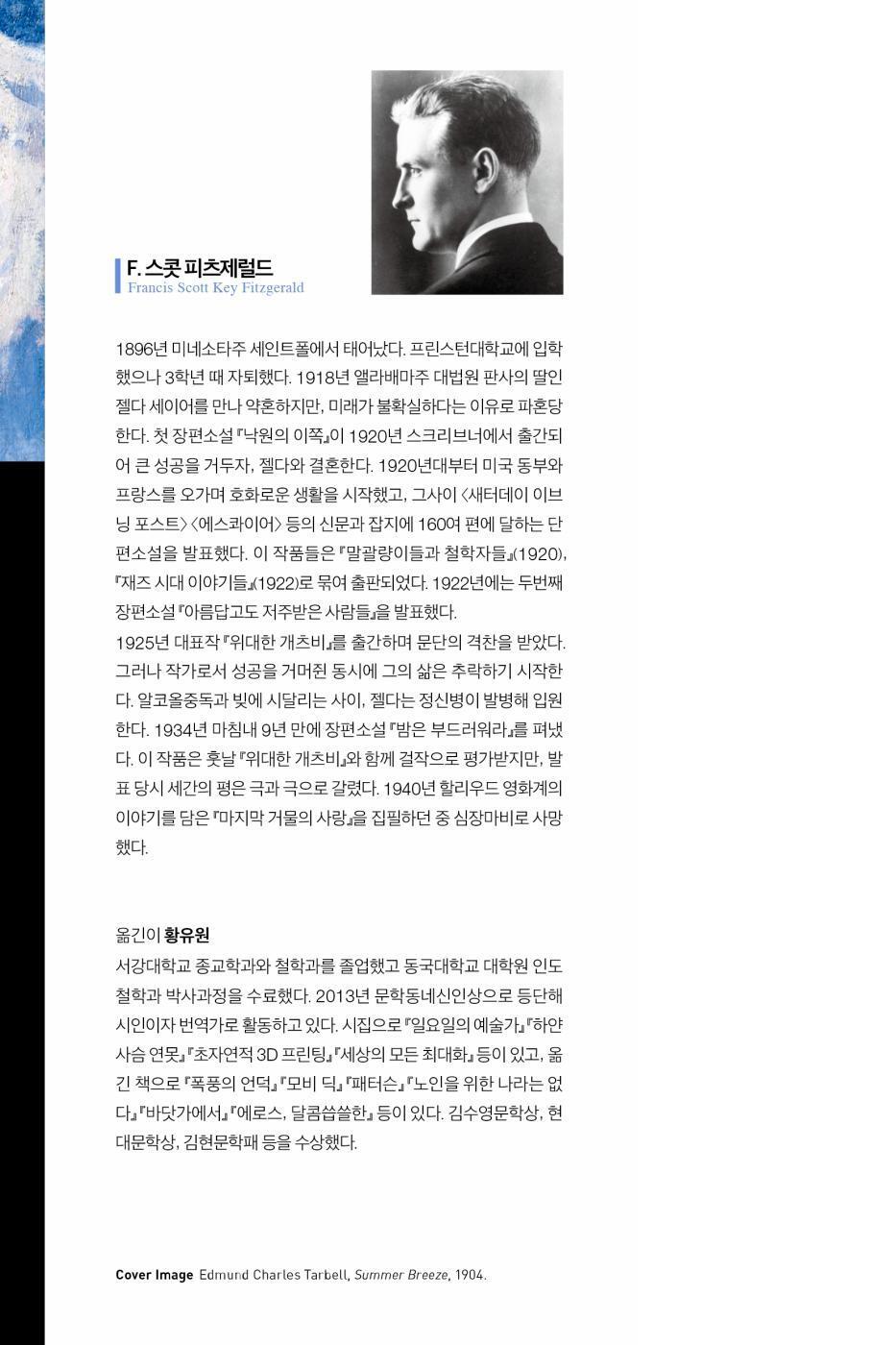 F. 스콧 피츠제럴드
Francis Scott Key Fitzgerald

1896년 미네소타주 세인트폴에서 태어났다. 프린스턴대학교에 입학했으나 3학년 때 자퇴했다. 1918년 앨라배마주 대법원 판사의 딸인 젤다 세이어를 만나 약혼하지만, 미래가 불확실하다는 이유로 파혼당한다. 첫 장편소설 『낙원의 이쪽』이 1920년 스크리브너에서 출간되어 큰 성공을 거두자, 젤다와 결혼한다. 1920년대부터 미국 동부와 프랑스를 오가며 호화로운 생활을 시작했고, 그사이 〈새터데이 이브닝 포스트〉 〈에스콰이어〉 등의 신문과 잡지에 160여 편에 달하는 단편소설을 발표했다. 이 작품들은 『말괄량이들과 철학자들』(1920), 『재즈 시대 이야기들』(1922)로 묶여 출판되었다. 1922년에는 두번째 장편소설 『아름답고도 저주받은 사람들』을 발표했다.
1925년 대표작 『위대한 개츠비』를 출간하며 문단의 격찬을 받았다. 그러나 작가로서 성공을 거머쥔 동시에 그의 삶은 추락하기 시작한다. 알코올중독과 빚에 시달리는 사이, 젤다는 정신병이 발병해 입원한다. 1934년 마침내 9년 만에 장편소설 『밤은 부드러워라』를 펴냈다. 이 작품은 훗날 『위대한 개츠비』와 함께 걸작으로 평가받지만, 발표 당시 세간의 평은 극과 극으로 갈렸다. 1940년 할리우드 영화계의 이야기를 담은 『마지막 거물의 사랑』을 집필하던 중 심장마비로 사망했다.

옮긴이 황유원
서강대학교 종교학과와 철학과를 졸업했고 동국대학교 대학원 인도철학과 박사과정을 수료했다. 2013년 문학동네신인상으로 등단해 시인이자 번역가로 활동하고 있다. 시집으로 『일요일의 예술가』 『하얀 사슴 연못』 『초자연적 3D 프린팅』 『세상의 모든 최대화』 등이 있고, 옮긴 책으로 『폭풍의 언덕』 『모비 딕』 『패터슨』 『노인을 위한 나라는 없다』 『바닷가에서』 『에로스, 달콤씁쓸한』 등이 있다. 김수영문학상, 현대문학상, 김현문학패 등을 수상했다.

Cover Image Edmund Charles Tarbell, Summer Breeze, 1904.